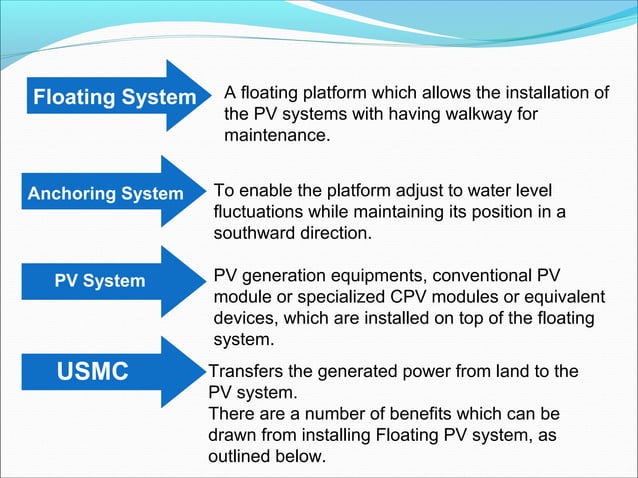 Floating System

A floating platform which allows the installation of the PV systems with having walkway for maintenance.

Anchoring System

To enable the platform adjust to water level fluctuations while maintaining its position in a southward direction.

PV System

PV generation equipments, conventional PV module or specialized CPV modules or equivalent devices, which are installed on top of the floating system.

USMC

Transfers the generated power from land to the PV system.
There are a number of benefits which can be drawn from installing Floating PV system, as outlined below.